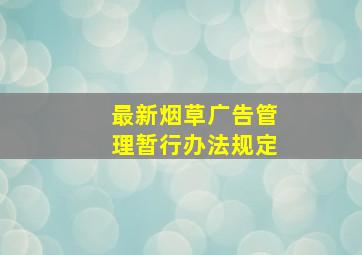 最新烟草广告管理暂行办法规定